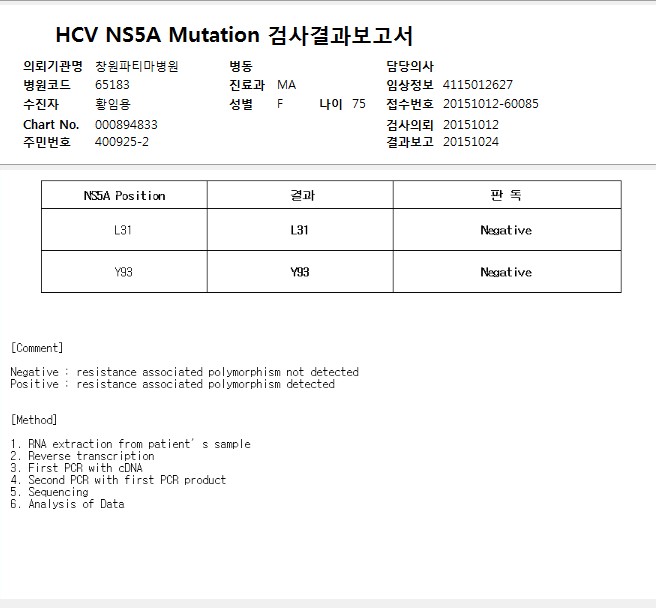 HCV NS5A Mutation 검사결과보고서

의뢰기관명 창원파티마병원
병원코드 65183
수진자 황임용
Chart No. 000894833
주민번호 400925-2

병동
진료과 MA
성별 F 나이 75

담당의사
임상정보 4115012627
접수번호 20151012-60085
검사의뢰 20151012
결과보고 20151024

| NS5A Position | 결과 | 판 독 |
|---|---|---|
| L31 | L31 | Negative |
| Y93 | Y93 | Negative |

[Comment]

Negative : resistance associated polymorphism not detected
Positive : resistance associated polymorphism detected

[Method]

1. RNA extraction from patient' s sample
2. Reverse transcription
3. First PCR with cDNA
4. Second PCR with first PCR product
5. Sequencing
6. Analysis of Data